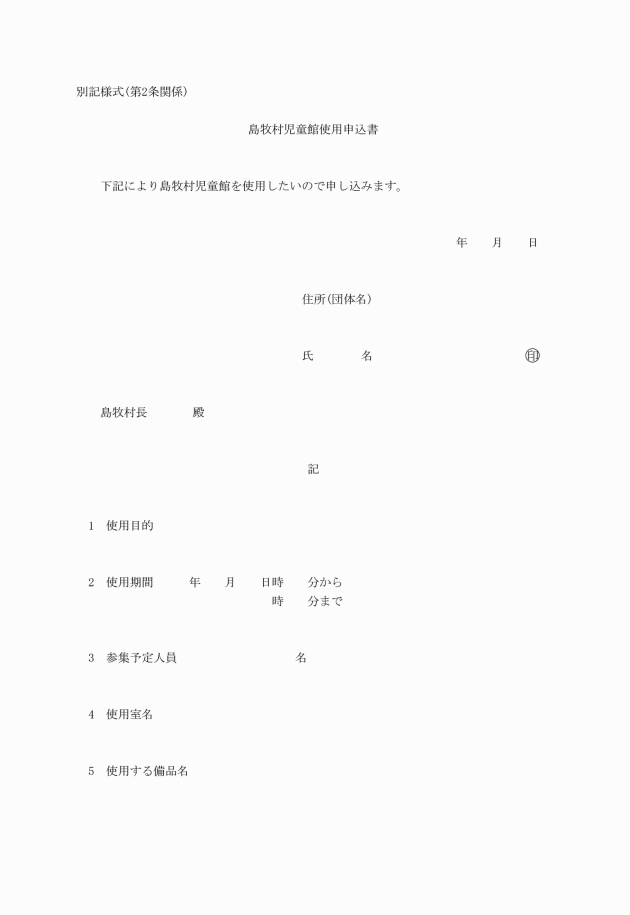 別記様式(第2条関係)

島牧村児童館使用申込書

下記により島牧村児童館を使用したいので申し込みます。

年　　月　　日

住所(団体名)

氏　　　　名　　　　　　　　　　　　㊞

島牧村長　　　　殿

記

1　使用目的

2　使用期間　　　年　　月　　日時　　分から
時　　分まで

3　参集予定人員　　　　　　　　名

4　使用室名

5　使用する備品名